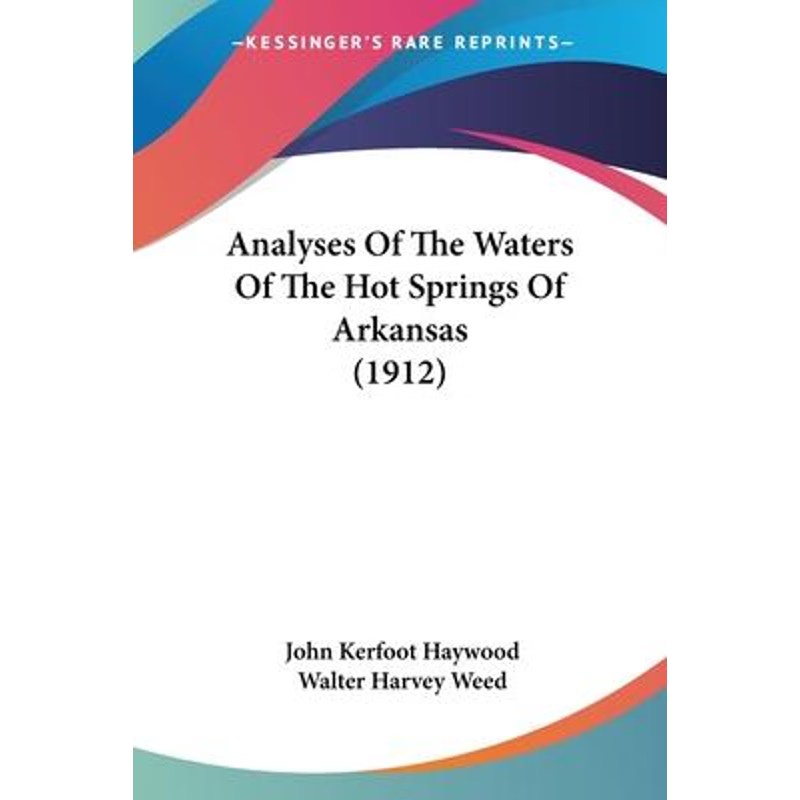 —KESSINGER'S RARE REPRINTS—

Analyses Of The Waters Of The Hot Springs Of Arkansas (1912)

John Kerfoot Haywood
Walter Harvey Weed